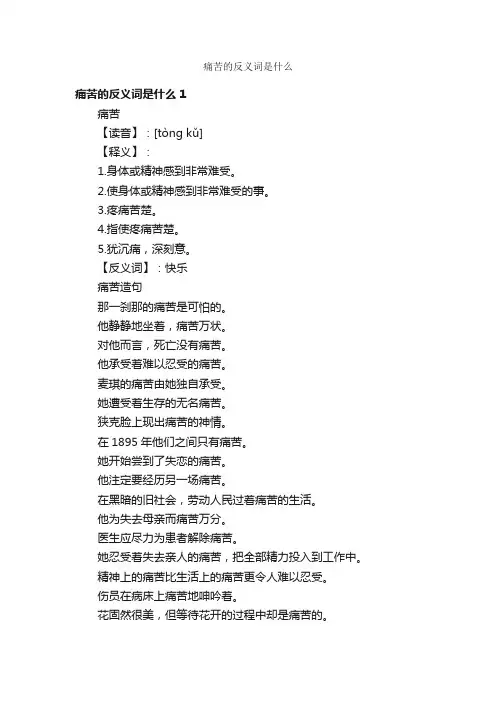 痛苦的反义词是什么

痛苦的反义词是什么 1

痛苦

【读音】：[tòng kǔ]

【释义】：

1.身体或精神感到非常难受。

2.使身体或精神感到非常难受的事。

3.疼痛苦楚。

4.指使疼痛苦楚。

5.犹沉痛，深刻意。

【反义词】：快乐

痛苦造句

那一刹那的痛苦是可怕的。

他静静地坐着，痛苦万状。

对他而言，死亡没有痛苦。

他承受着难以忍受的痛苦。

麦琪的痛苦由她独自承受。

她遭受着生存的无名痛苦。

狄克脸上现出痛苦的神情。

在 1895 年他们之间只有痛苦。

她开始尝到了失恋的痛苦。

他注定要经历另一场痛苦。

在黑暗的旧社会，劳动人民过着痛苦的生活。

他为失去母亲而痛苦万分。

医生应尽力为患者解除痛苦。

她忍受着失去亲人的痛苦，把全部精力投入到工作中。

精神上的痛苦比生活上的痛苦更令人难以忍受。

伤员在病床上痛苦地呻吟着。

花固然很美，但等待花开的过程中却是痛苦的。